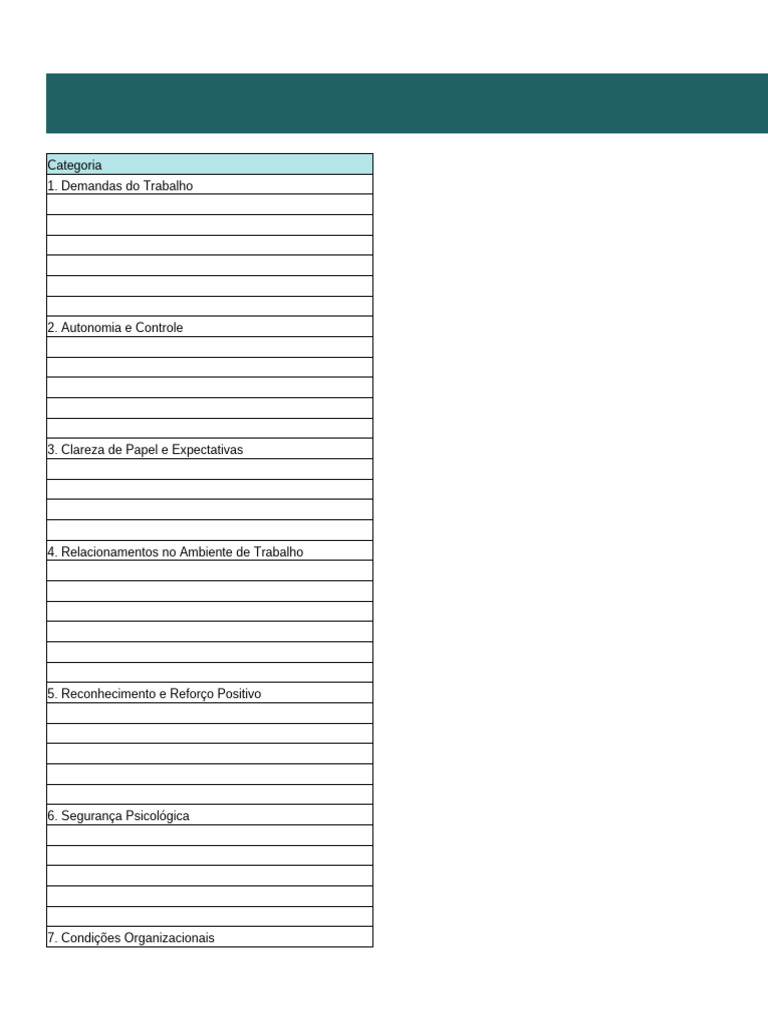 | Categoria |
|---|
| 1. Demandas do Trabalho |
| |
| |
| |
| |
| |
| |
| 2. Autonomia e Controle |
| |
| |
| |
| |
| |
| 3. Clareza de Papel e Expectativas |
| |
| |
| |
| |
| 4. Relacionamentos no Ambiente de Trabalho |
| |
| |
| |
| |
| |
| |
| 5. Reconhecimento e Reforço Positivo |
| |
| |
| |
| |
| |
| 6. Segurança Psicológica |
| |
| |
| |
| |
| |
| 7. Condições Organizacionais |